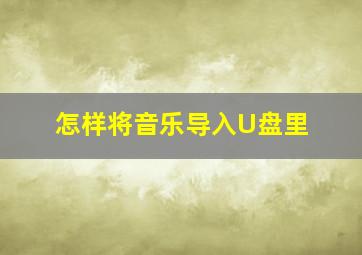 怎样将音乐导入U盘里